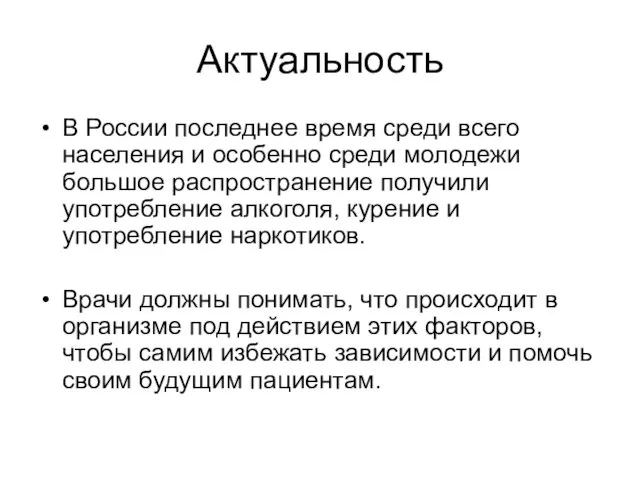 Актуальность

• В России последнее время среди всего населения и особенно среди молодежи большое распространение получили употребление алкоголя, курение и употребление наркотиков.

• Врачи должны понимать, что происходит в организме под действием этих факторов, чтобы самим избежать зависимости и помочь своим будущим пациентам.